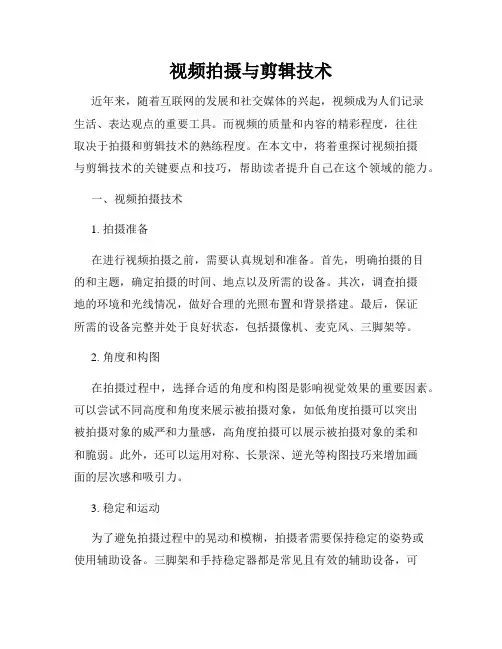 视频拍摄与剪辑技术

近年来，随着互联网的发展和社交媒体的兴起，视频成为人们记录生活、表达观点的重要工具。而视频的质量和内容的精彩程度，往往取决于拍摄和剪辑技术的熟练程度。在本文中，将着重探讨视频拍摄与剪辑技术的关键要点和技巧，帮助读者提升自己在这个领域的能力。

一、视频拍摄技术

1. 拍摄准备

在进行视频拍摄之前，需要认真规划和准备。首先，明确拍摄的目的和主题，确定拍摄的时间、地点以及所需的设备。其次，调查拍摄地的环境和光线情况，做好合理的光照布置和背景搭建。最后，保证所需的设备完整并处于良好状态，包括摄像机、麦克风、三脚架等。

2. 角度和构图

在拍摄过程中，选择合适的角度和构图是影响视觉效果的重要因素。可以尝试不同高度和角度来展示被拍摄对象，如低角度拍摄可以突出被拍摄对象的威严和力量感，高角度拍摄可以展示被拍摄对象的柔和和脆弱。此外，还可以运用对称、长景深、逆光等构图技巧来增加画面的层次感和吸引力。

3. 稳定和运动

为了避免拍摄过程中的晃动和模糊，拍摄者需要保持稳定的姿势或使用辅助设备。三脚架和手持稳定器都是常见且有效的辅助设备，可